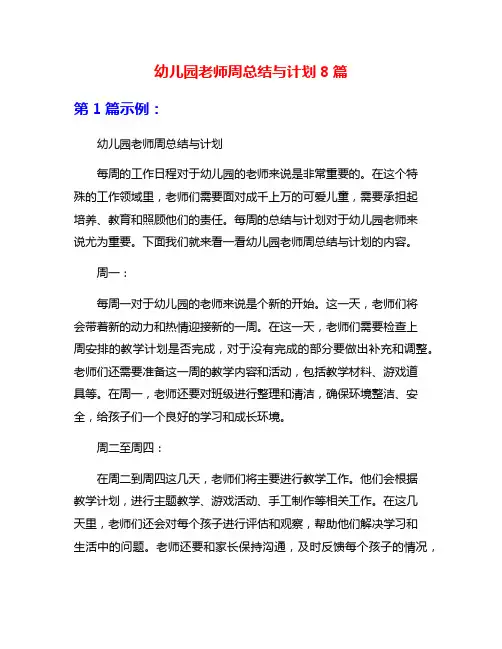 幼儿园老师周总结与计划 8 篇

第 1 篇示例：

幼儿园老师周总结与计划

每周的工作日程对于幼儿园的老师来说是非常重要的。在这个特殊的工作领域里，老师们需要面对成千上万的可爱儿童，需要承担起培养、教育和照顾他们的责任。每周的总结与计划对于幼儿园老师来说尤为重要。下面我们就来看一看幼儿园老师周总结与计划的内容。

周一：

每周一对于幼儿园的老师来说是个新的开始。这一天，老师们将会带着新的动力和热情迎接新的一周。在这一天，老师们需要检查上周安排的教学计划是否完成，对于没有完成的部分要做出补充和调整。老师们还需要准备这一周的教学内容和活动，包括教学材料、游戏道具等。在周一，老师还要对班级进行整理和清洁，确保环境整洁、安全，给孩子们一个良好的学习和成长环境。

周二至周四：

在周二到周四这几天，老师们将主要进行教学工作。他们会根据教学计划，进行主题教学、游戏活动、手工制作等相关工作。在这几天里，老师们还会对每个孩子进行评估和观察，帮助他们解决学习和生活中的问题。老师还要和家长保持沟通，及时反馈每个孩子的情况，